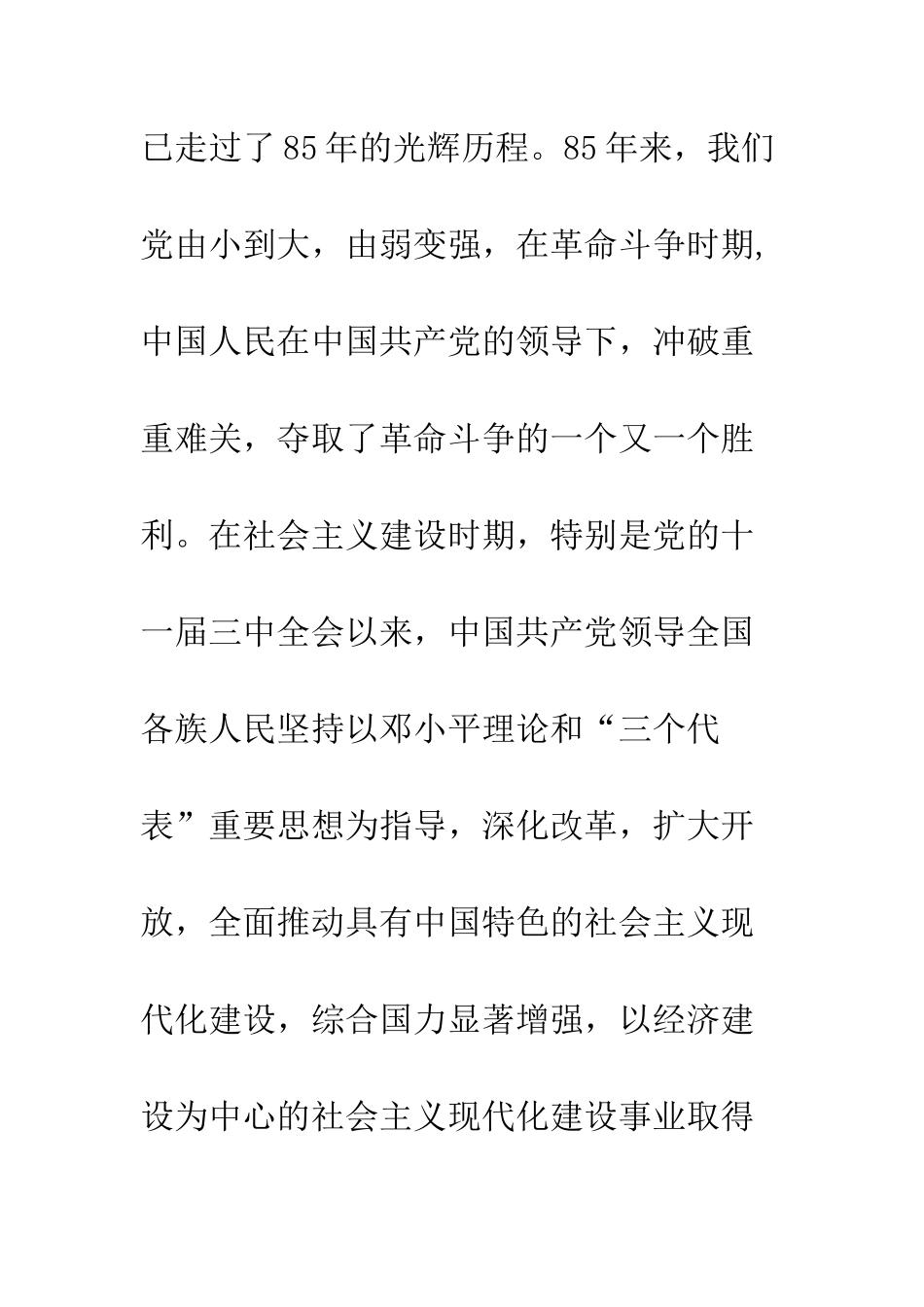 已走过了85年的光辉历程。85年来，我们党由小到大，由弱变强，在革命斗争时期，中国人民在中国共产党的领导下，冲破重重难关，夺取了革命斗争的一个又一个胜利。在社会主义建设时期，特别是党的十一届三中全会以来，中国共产党领导全国各族人民坚持以邓小平理论和“三个代表”重要思想为指导，深化改革，扩大开放，全面推动具有中国特色的社会主义现代化建设，综合国力显著增强，以经济建设为中心的社会主义现代化建设事业取得